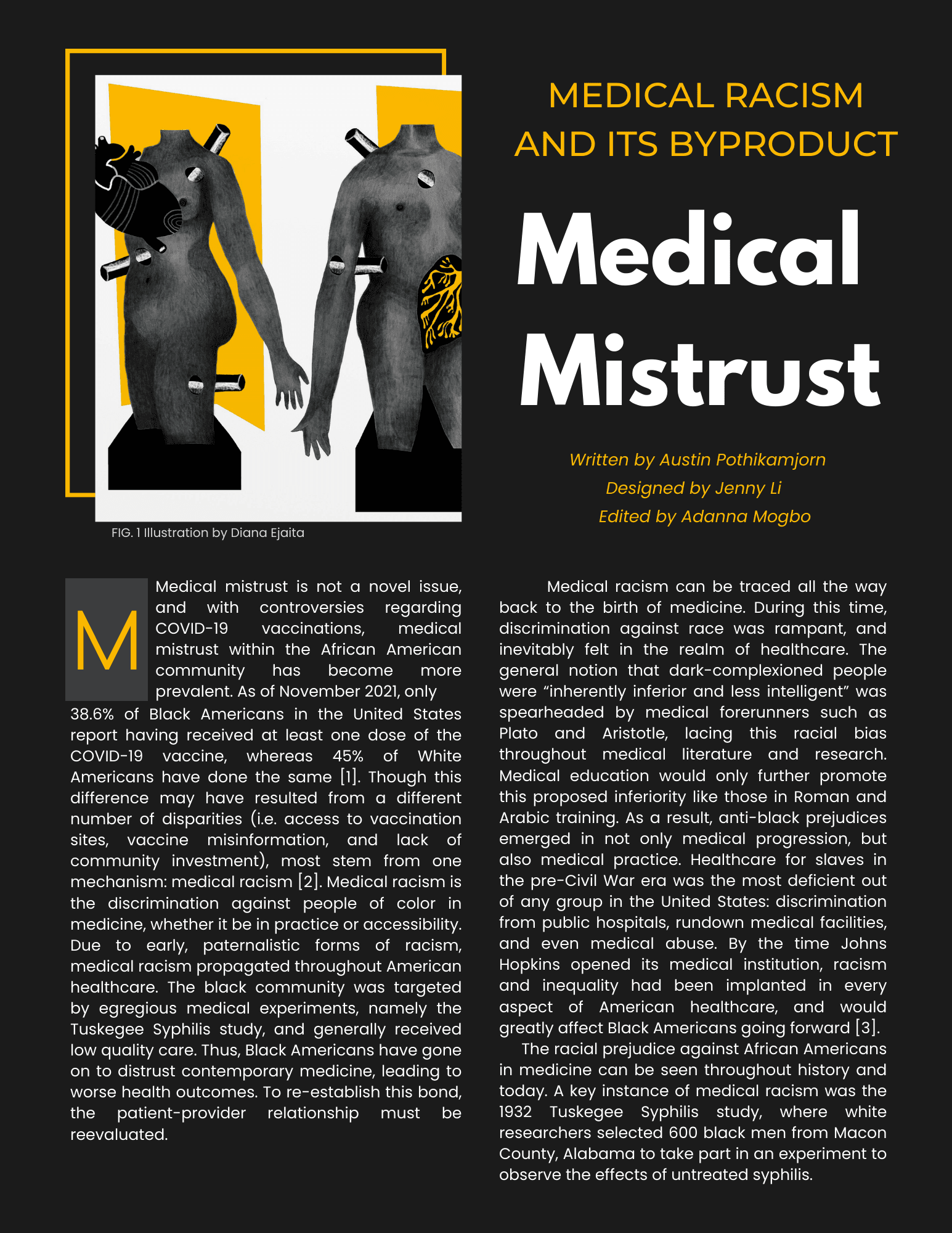 MEDICAL RACISM AND ITS BYPRODUCT

Medical Mistrust

Written by Austin Pothikamjorn
Designed by Jenny Li
Edited by Adanna Mogbo

FIG. 1 Illustration by Diana Ejaita

Medical mistrust is not a novel issue, and with controversies regarding COVID-19 vaccinations, medical mistrust within the African American community has become more prevalent. As of November 2021, only 38.6% of Black Americans in the United States report having received at least one dose of the COVID-19 vaccine, whereas 45% of White Americans have done the same [1]. Though this difference may have resulted from a different number of disparities (i.e. access to vaccination sites, vaccine misinformation, and lack of community investment), most stem from one mechanism: medical racism [2]. Medical racism is the discrimination against people of color in medicine, whether it be in practice or accessibility. Due to early, paternalistic forms of racism, medical racism propagated throughout American healthcare. The black community was targeted by egregious medical experiments, namely the Tuskegee Syphilis study, and generally received low quality care. Thus, Black Americans have gone on to distrust contemporary medicine, leading to worse health outcomes. To re-establish this bond, the patient-provider relationship must be reevaluated.

Medical racism can be traced all the way back to the birth of medicine. During this time, discrimination against race was rampant, and inevitably felt in the realm of healthcare. The general notion that dark-complexioned people were “inherently inferior and less intelligent” was spearheaded by medical forerunners such as Plato and Aristotle, lacing this racial bias throughout medical literature and research. Medical education would only further promote this proposed inferiority like those in Roman and Arabic training. As a result, anti-black prejudices emerged in not only medical progression, but also medical practice. Healthcare for slaves in the pre-Civil War era was the most deficient out of any group in the United States: discrimination from public hospitals, rundown medical facilities, and even medical abuse. By the time Johns Hopkins opened its medical institution, racism and inequality had been implanted in every aspect of American healthcare, and would greatly affect Black Americans going forward [3].

The racial prejudice against African Americans in medicine can be seen throughout history and today. A key instance of medical racism was the 1932 Tuskegee Syphilis study, where white researchers selected 600 black men from Macon County, Alabama to take part in an experiment to observe the effects of untreated syphilis.